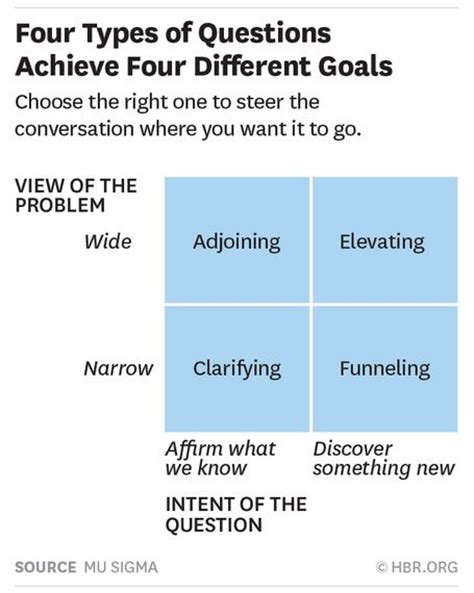 Four Types of Questions Achieve Four Different Goals

Choose the right one to steer the conversation where you want it to go.

VIEW OF THE PROBLEM

Wide

Adjoining

Elevating

Narrow

Clarifying

Funneling

Affirm what we know

Discover something new

INTENT OF THE QUESTION

SOURCE MU SIGMA

© HBR.ORG